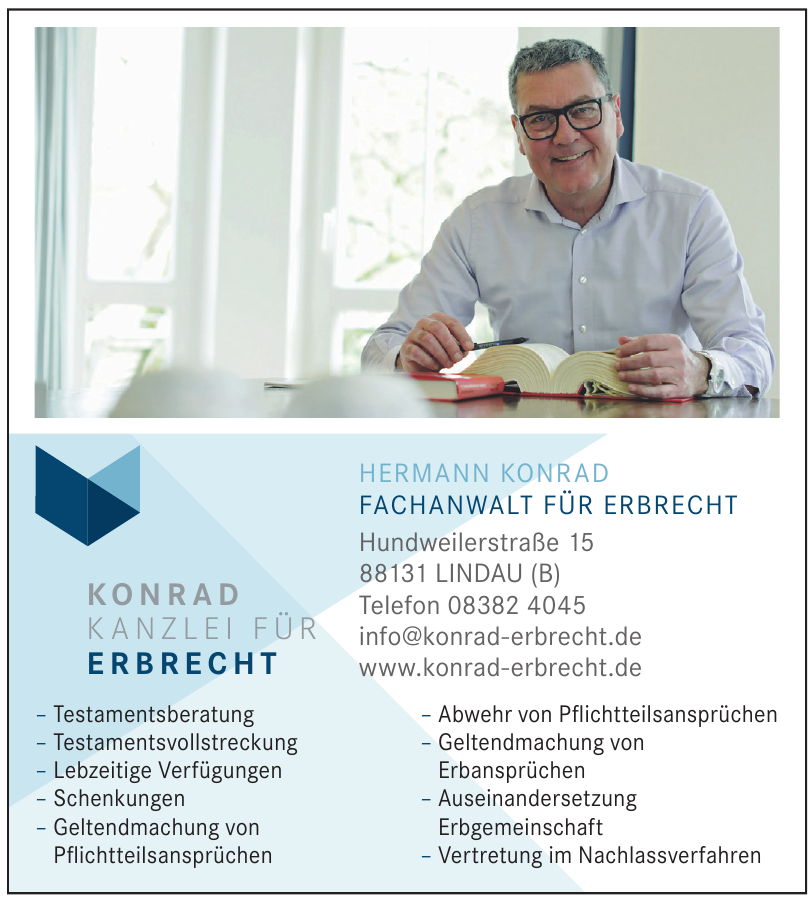 KONRAD
KANZLEI FÜR
ERBRECHT

HERMANN KONRAD
FACHANWALT FÜR ERBRECHT
Hundweilerstraße 15
88131 LINDAU (B)
Telefon 08382 4045
info@konrad-erbrecht.de
www.konrad-erbrecht.de

– Testamentsberatung
– Testamentsvollstreckung
– Lebzeitige Verfügungen
– Schenkungen
– Geltendmachung von Pflichtteilsansprüchen

– Abwehr von Pflichtteilsansprüchen
– Geltendmachung von Erbansprüchen
– Auseinandersetzung Erbgemeinschaft
– Vertretung im Nachlassverfahren